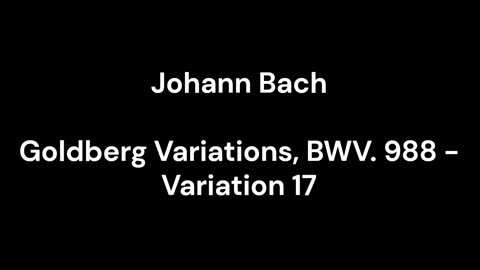 Johann Bach

Goldberg Variations, BWV. 988 - Variation 17